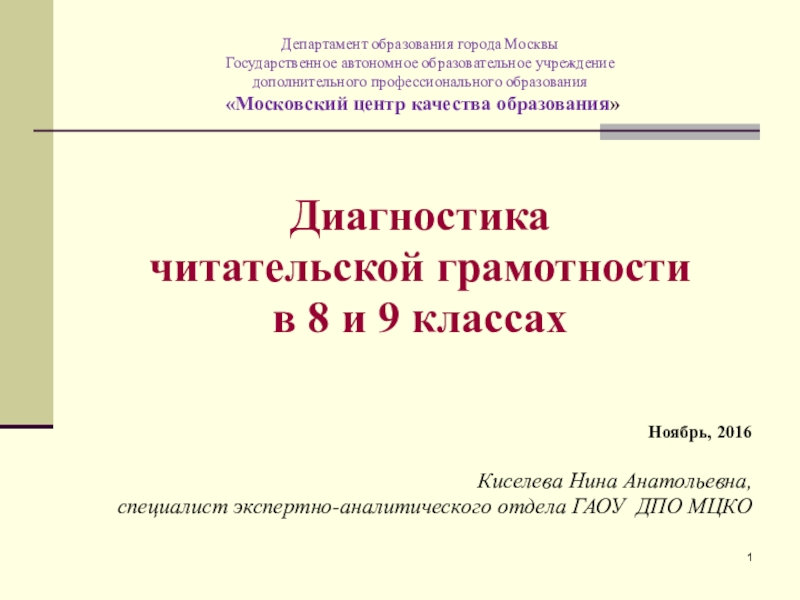 Департамент образования города Москвы
Государственное автономное образовательное учреждение
дополнительного профессионального образования
«Московский центр качества образования»

Диагностика
читательской грамотности
в 8 и 9 классах

Ноябрь, 2016

Киселева Нина Анатольевна,
специалист экспертно-аналитического отдела ГАОУ ДПО МЦКО

1